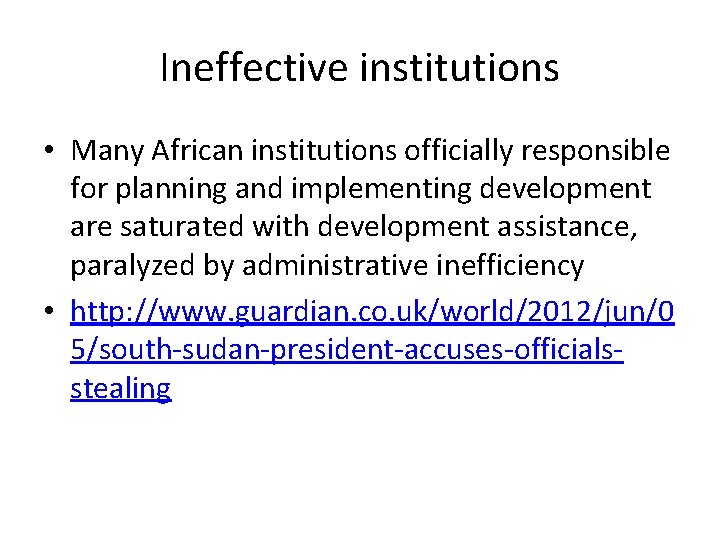 Ineffective institutions

• Many African institutions officially responsible for planning and implementing development are saturated with development assistance, paralyzed by administrative inefficiency

• http://www.guardian.co.uk/world/2012/jun/05/south-sudan-president-accuses-officials-stealing